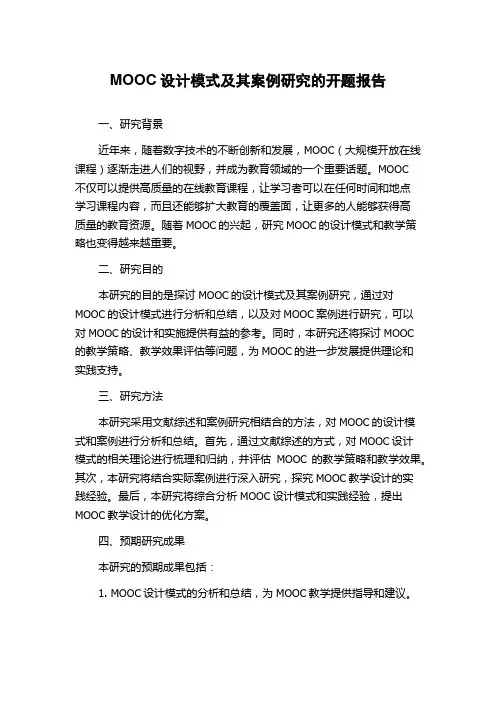 MOOC 设计模式及其案例研究的开题报告

一、研究背景

近年来，随着数字技术的不断创新和发展，MOOC（大规模开放在线课程）逐渐走进人们的视野，并成为教育领域的一个重要话题。MOOC 不仅可以提供高质量的在线教育课程，让学习者可以在任何时间和地点学习课程内容，而且还能够扩大教育的覆盖面，让更多的人能够获得高质量的教育资源。随着 MOOC 的兴起，研究 MOOC 的设计模式和教学策略也变得越来越重要。

二、研究目的

本研究的目的是探讨 MOOC 的设计模式及其案例研究，通过对 MOOC 的设计模式进行分析和总结，以及对 MOOC 案例进行研究，可以对 MOOC 的设计和实施提供有益的参考。同时，本研究还将探讨 MOOC 的教学策略、教学效果评估等问题，为 MOOC 的进一步发展提供理论和实践支持。

三、研究方法

本研究采用文献综述和案例研究相结合的方法，对 MOOC 的设计模式和案例进行分析和总结。首先，通过文献综述的方式，对 MOOC 设计模式的相关理论进行梳理和归纳，并评估 MOOC 的教学策略和教学效果。其次，本研究将结合实际案例进行深入研究，探究 MOOC 教学设计的实践经验。最后，本研究将综合分析 MOOC 设计模式和实践经验，提出 MOOC 教学设计的优化方案。

四、预期研究成果

本研究的预期成果包括：

1. MOOC 设计模式的分析和总结，为 MOOC 教学提供指导和建议。